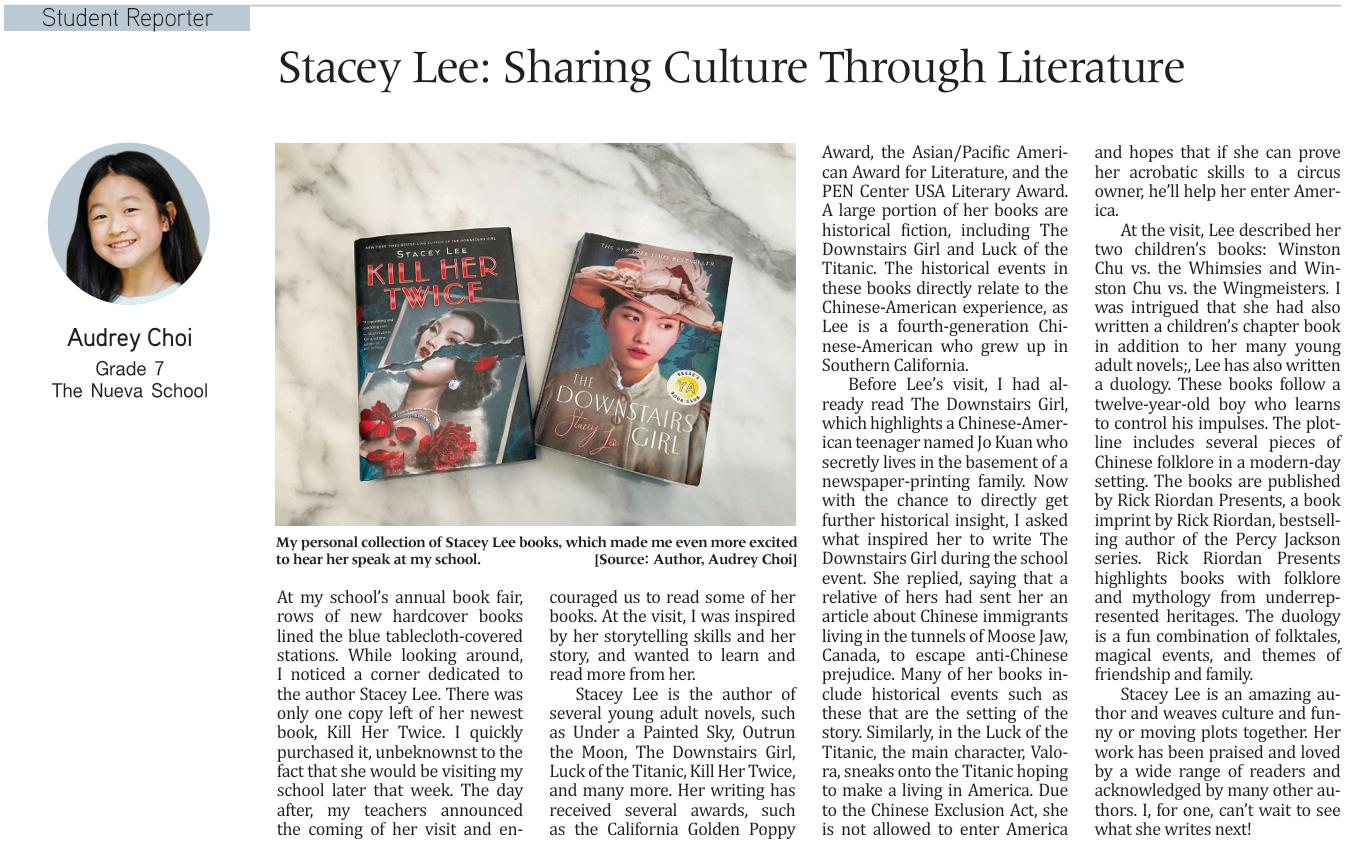 Student Reporter

Stacey Lee: Sharing Culture Through Literature

Audrey Choi
Grade 7
The Nueva School

NEW YORK TIMES BESTSELLING AUTHOR OF THE DOWNSTAIRS GIRL
STACEY LEE
KILL HER TWICE

THE NEW YORK TIMES BESTSELLER
THE DOWNSTAIRS GIRL
Stacey Lee
REESE'S YA BOOK CLUB

My personal collection of Stacey Lee books, which made me even more excited to hear her speak at my school. [Source: Author, Audrey Choi]

At my school's annual book fair, rows of new hardcover books lined the blue tablecloth-covered stations. While looking around, I noticed a corner dedicated to the author Stacey Lee. There was only one copy left of her newest book, Kill Her Twice. I quickly purchased it, unbeknownst to the fact that she would be visiting my school later that week. The day after, my teachers announced the coming of her visit and encouraged us to read some of her books. At the visit, I was inspired by her storytelling skills and her story, and wanted to learn and read more from her.

Stacey Lee is the author of several young adult novels, such as Under a Painted Sky, Outrun the Moon, The Downstairs Girl, Luck of the Titanic, Kill Her Twice, and many more. Her writing has received several awards, such as the California Golden Poppy Award, the Asian/Pacific American Award for Literature, and the PEN Center USA Literary Award. A large portion of her books are historical fiction, including The Downstairs Girl and Luck of the Titanic. The historical events in these books directly relate to the Chinese-American experience, as Lee is a fourth-generation Chinese-American who grew up in Southern California.

Before Lee's visit, I had already read The Downstairs Girl, which highlights a Chinese-American teenager named Jo Kuan who secretly lives in the basement of a newspaper-printing family. Now with the chance to directly get further historical insight, I asked what inspired her to write The Downstairs Girl during the school event. She replied, saying that a relative of hers had sent her an article about Chinese immigrants living in the tunnels of Moose Jaw, Canada, to escape anti-Chinese prejudice. Many of her books include historical events such as these that are the setting of the story. Similarly, in the Luck of the Titanic, the main character, Valora, sneaks onto the Titanic hoping to make a living in America. Due to the Chinese Exclusion Act, she is not allowed to enter America and hopes that if she can prove her acrobatic skills to a circus owner, he'll help her enter America.

At the visit, Lee described her two children's books: Winston Chu vs. the Whimsies and Winston Chu vs. the Wingmeisters. I was intrigued that she had also written a children's chapter book in addition to her many young adult novels;, Lee has also written a duology. These books follow a twelve-year-old boy who learns to control his impulses. The plotline includes several pieces of Chinese folklore in a modern-day setting. The books are published by Rick Riordan Presents, a book imprint by Rick Riordan, bestselling author of the Percy Jackson series. Rick Riordan Presents highlights books with folklore and mythology from underrepresented heritages. The duology is a fun combination of folktales, magical events, and themes of friendship and family.

Stacey Lee is an amazing author and weaves culture and funny or moving plots together. Her work has been praised and loved by a wide range of readers and acknowledged by many other authors. I, for one, can't wait to see what she writes next!